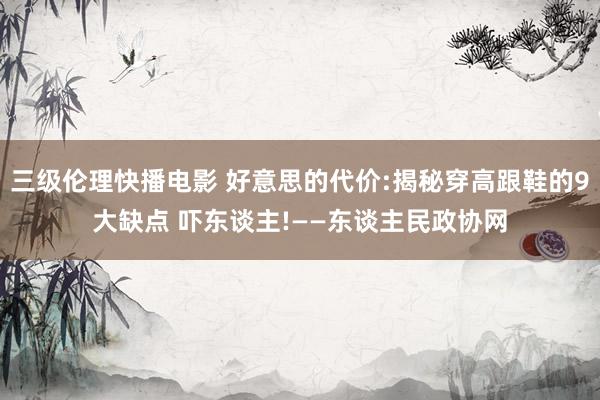 三级伦理快播电影 好意思的代价:揭秘穿高跟鞋的9大缺点 吓东谈主!——东谈主民政协网